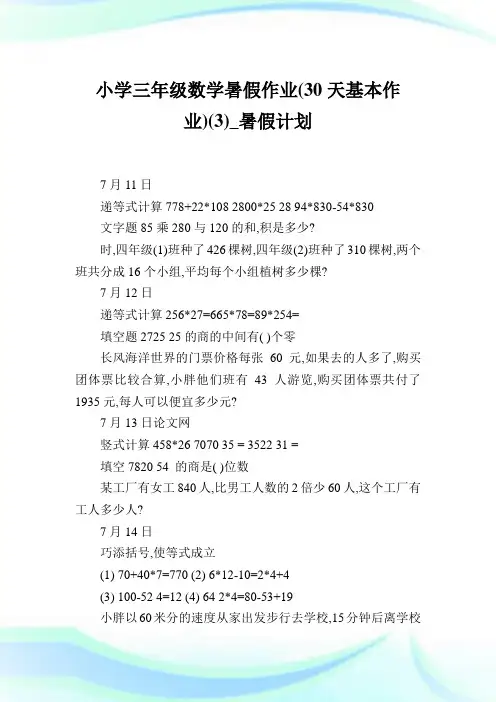 小学三年级数学暑假作业(30 天基本作业)(3)_暑假计划

7 月 11 日

递等式计算 778+22*108 2800*25 28 94*830-54*830

文字题 85 乘 280 与 120 的和,积是多少?

时,四年级(1)班种了 426 棵树,四年级(2)班种了 310 棵树,两个班共分成 16 个小组,平均每个小组植树多少棵?

7 月 12 日

递等式计算 256*27=665*78=89*254=

填空题 2725 25 的商的中间有( )个零

长风海洋世界的门票价格每张 60 元,如果去的人多了,购买团体票比较合算,小胖他们班有 43 人游览,购买团体票共付了 1935 元,每人可以便宜多少元?

7 月 13 日论文网

竖式计算 458*26 7070 35 = 3522 31 =

填空 7820 54 的商是( )位数

某工厂有女工 840 人,比男工人数的 2 倍少 60 人,这个工厂有工人多少人?

7 月 14 日

巧添括号,使等式成立

(1) 70+40*7=770 (2) 6*12-10=2*4+4

(3) 100-52 4=12 (4) 64 2*4=80-53+19

小胖以 60 米分的速度从家出发步行去学校,15 分钟后离学校